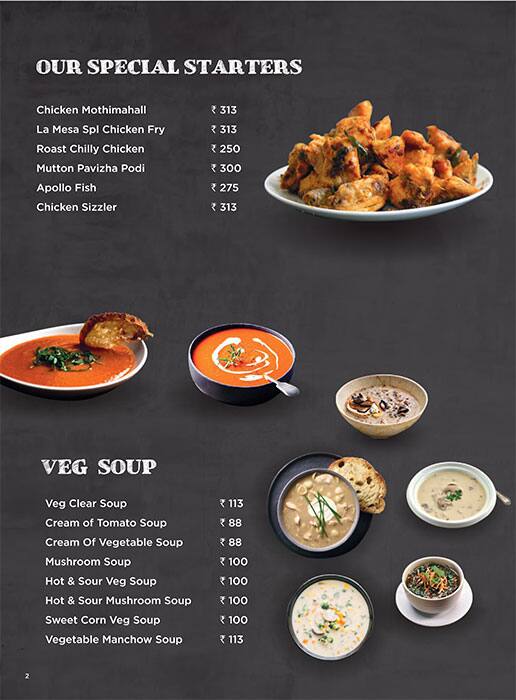 OUR SPECIAL STARTERS

| | |
|---|---|
| Chicken Mothimahall | ₹ 313 |
| La Mesa Spl Chicken Fry | ₹ 313 |
| Roast Chilly Chicken | ₹ 250 |
| Mutton Pavizha Podi | ₹ 300 |
| Apollo Fish | ₹ 275 |
| Chicken Sizzler | ₹ 313 |

VEG SOUP

| | |
|---|---|
| Veg Clear Soup | ₹ 113 |
| Cream of Tomato Soup | ₹ 88 |
| Cream Of Vegetable Soup | ₹ 88 |
| Mushroom Soup | ₹ 100 |
| Hot & Sour Veg Soup | ₹ 100 |
| Hot & Sour Mushroom Soup | ₹ 100 |
| Sweet Corn Veg Soup | ₹ 100 |
| Vegetable Manchow Soup | ₹ 113 |

2